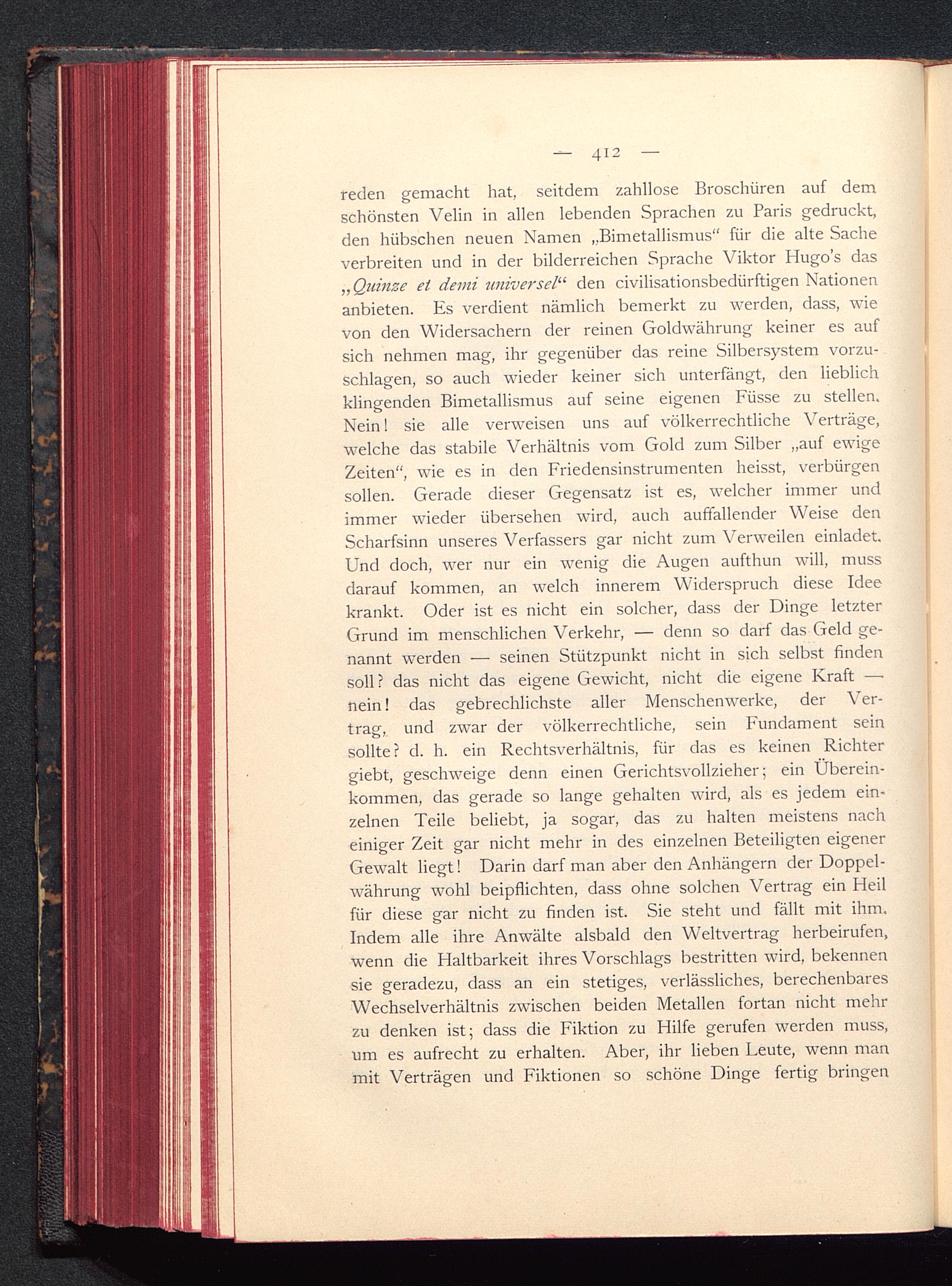 — 412 —

reden gemacht hat, seitdem zahllose Broschüren auf dem schönsten Velin in allen lebenden Sprachen zu Paris gedruckt, den hübschen neuen Namen „Bimetallismus“ für die alte Sache verbreiten und in der bilderreichen Sprache Viktor Hugo's das „Quinze et demi universel“ den civilisationsbedürftigen Nationen anbieten. Es verdient nämlich bemerkt zu werden, dass, wie von den Widersachern der reinen Goldwährung keiner es auf sich nehmen mag, ihr gegenüber das reine Silbersystem vorzuschlagen, so auch wieder keiner sich unterfängt, den lieblich klingenden Bimetallismus auf seine eigenen Füsse zu stellen. Nein! sie alle verweisen uns auf völkerrechtliche Verträge, welche das stabile Verhältnis vom Gold zum Silber „auf ewige Zeiten“, wie es in den Friedensinstrumenten heisst, verbürgen sollen. Gerade dieser Gegensatz ist es, welcher immer und immer wieder übersehen wird, auch auffallender Weise den Scharfsinn unseres Verfassers gar nicht zum Verweilen einladet. Und doch, wer nur ein wenig die Augen aufthun will, muss darauf kommen, an welch innerem Widerspruch diese Idee krankt. Oder ist es nicht ein solcher, dass der Dinge letzter Grund im menschlichen Verkehr, — denn so darf das Geld genannt werden — seinen Stützpunkt nicht in sich selbst finden soll? das nicht das eigene Gewicht, nicht die eigene Kraft — nein! das gebrechlichste aller Menschenwerke, der Vertrag, und zwar der völkerrechtliche, sein Fundament sein sollte? d. h. ein Rechtsverhältnis, für das es keinen Richter giebt, geschweige denn einen Gerichtsvollzieher; ein Übereinkommen, das gerade so lange gehalten wird, als es jedem einzelnen Teile beliebt, ja sogar, das zu halten meistens nach einiger Zeit gar nicht mehr in des einzelnen Beteiligten eigener Gewalt liegt! Darin darf man aber den Anhängern der Doppelwährung wohl beipflichten, dass ohne solchen Vertrag ein Heil für diese gar nicht zu finden ist. Sie steht und fällt mit ihm. Indem alle ihre Anwälte alsbald den Weltvertrag herbeirufen, wenn die Haltbarkeit ihres Vorschlags bestritten wird, bekennen sie geradezu, dass an ein stetiges, verlässliches, berechenbares Wechselverhältnis zwischen beiden Metallen fortan nicht mehr zu denken ist; dass die Fiktion zu Hilfe gerufen werden muss, um es aufrecht zu erhalten. Aber, ihr lieben Leute, wenn man mit Verträgen und Fiktionen so schöne Dinge fertig bringen